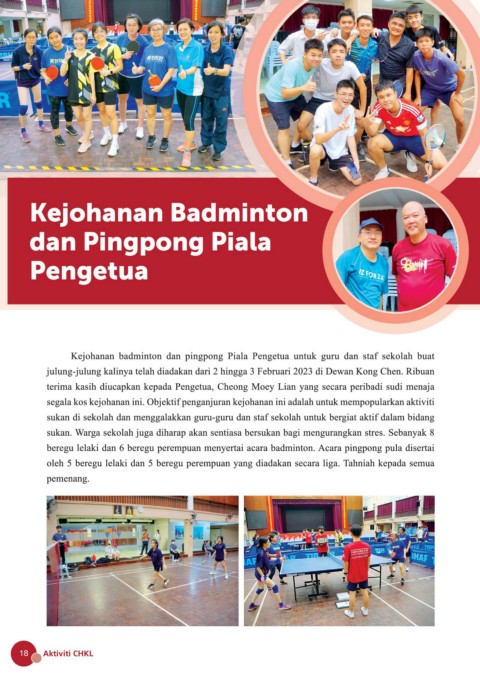 Kejohanan Badminton dan Pingpong Piala Pengetua

Kejohanan badminton dan pingpong Piala Pengetua untuk guru dan staf sekolah buat julung-julung kalinya telah diadakan dari 2 hingga 3 Februari 2023 di Dewan Kong Chen. Ribuan terima kasih diucapkan kepada Pengetua, Cheong Moey Lian yang secara peribadi sudi menaja segala kos kejohanan ini. Objektif penganjuran kejohanan ini adalah untuk mempopularkan aktiviti sukan di sekolah dan menggalakkan guru-guru dan staf sekolah untuk bergiat aktif dalam bidang sukan. Warga sekolah juga diharap akan sentiasa bersukan bagi mengurangkan stres. Sebanyak 8 beregu lelaki dan 6 beregu perempuan menyertai acara badminton. Acara pingpong pula disertai oleh 5 beregu lelaki dan 5 beregu perempuan yang diadakan secara liga. Tahniah kepada semua pemenang.

18 Aktiviti CHKL